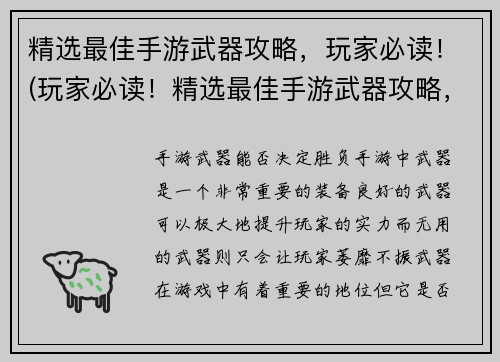 精选最佳手游武器攻略，玩家必读！(玩家必读！精选最佳手游武器攻略，

手游武器能否决定胜负手游中武器是一个非常重要的装备良好的武器可以极大地提升玩家的实力而无用的武器则只会让玩家萎靡不振武器在游戏中有着重要的地位但它是否